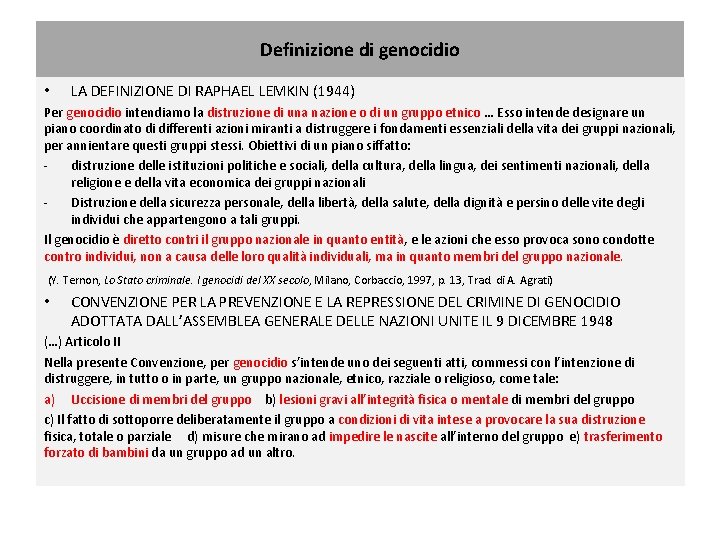 Definizione di genocidio

• LA DEFINIZIONE DI RAPHAEL LEMKIN (1944)

Per genocidio intendiamo la distruzione di una nazione o di un gruppo etnico … Esso intende designare un piano coordinato di differenti azioni miranti a distruggere i fondamenti essenziali della vita dei gruppi nazionali, per annientare questi gruppi stessi. Obiettivi di un piano siffatto:

- distruzione delle istituzioni politiche e sociali, della cultura, della lingua, dei sentimenti nazionali, della religione e della vita economica dei gruppi nazionali
- Distruzione della sicurezza personale, della libertà, della salute, della dignità e persino delle vite degli individui che appartengono a tali gruppi.

Il genocidio è diretto contri il gruppo nazionale in quanto entità, e le azioni che esso provoca sono condotte contro individui, non a causa delle loro qualità individuali, ma in quanto membri del gruppo nazionale.

(Y. Ternon, Lo Stato criminale. I genocidi del XX secolo, Milano, Corbaccio, 1997, p. 13, Trad. di A. Agrati)

• CONVENZIONE PER LA PREVENZIONE E LA REPRESSIONE DEL CRIMINE DI GENOCIDIO ADOTTATA DALL'ASSEMBLEA GENERALE DELLE NAZIONI UNITE IL 9 DICEMBRE 1948

(…) Articolo II

Nella presente Convenzione, per genocidio s'intende uno dei seguenti atti, commessi con l'intenzione di distruggere, in tutto o in parte, un gruppo nazionale, etnico, razziale o religioso, come tale:

a) Uccisione di membri del gruppo b) lesioni gravi all'integrità fisica o mentale di membri del gruppo

c) Il fatto di sottoporre deliberatamente il gruppo a condizioni di vita intese a provocare la sua distruzione fisica, totale o parziale d) misure che mirano ad impedire le nascite all'interno del gruppo e) trasferimento forzato di bambini da un gruppo ad un altro.